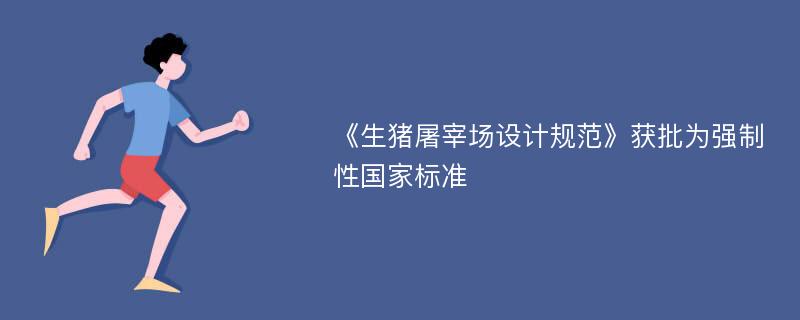 《生猪屠宰场设计规范》获批为强制性国家标准